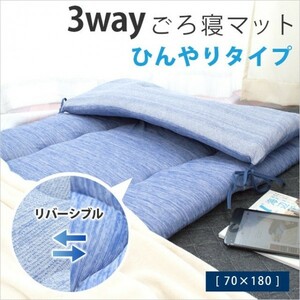 3way ごろ寝マット
ひんやりタイプ

リバーシブル

[ 70×180 ]